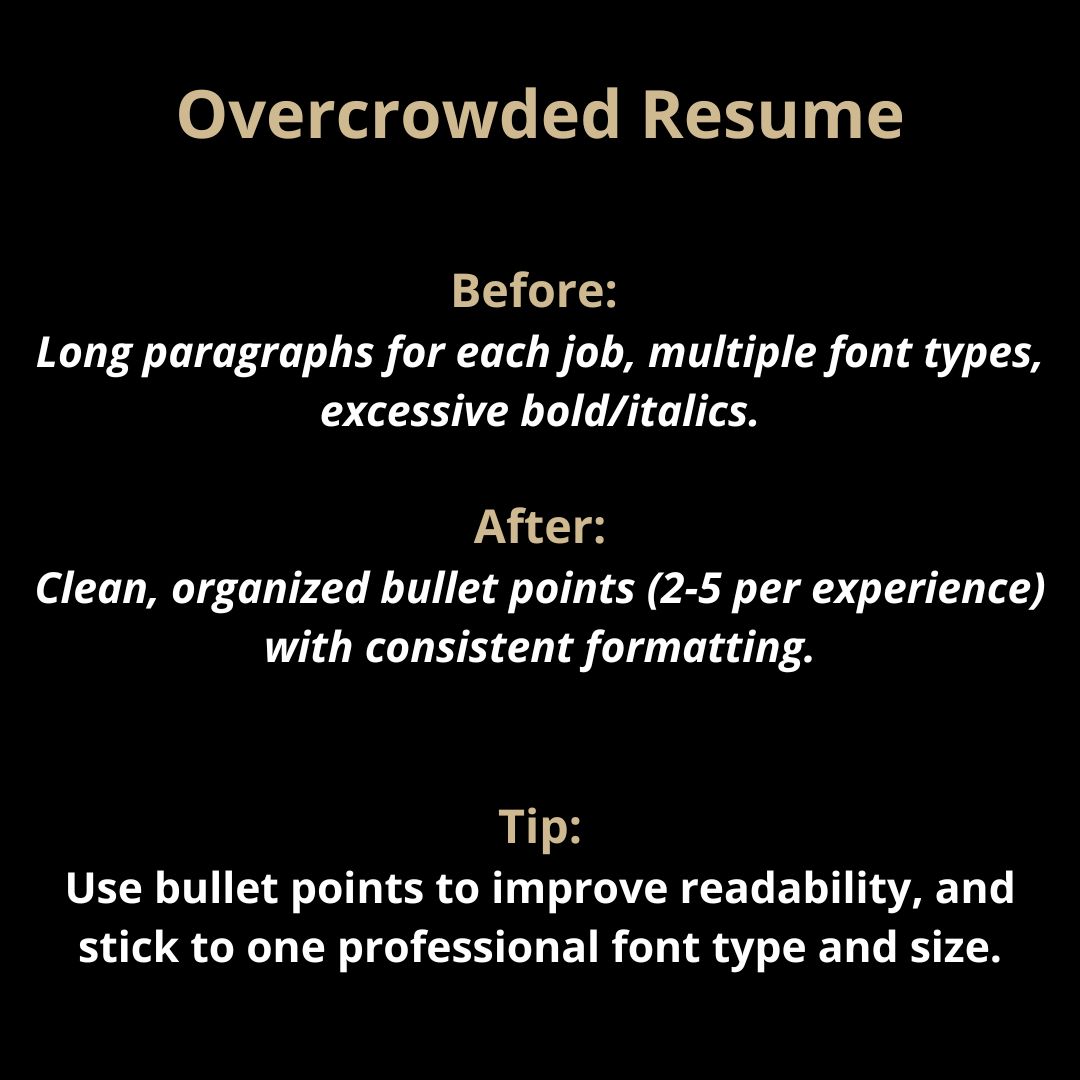 Overcrowded Resume

Before:
Long paragraphs for each job, multiple font types, excessive bold/italics.

After:
Clean, organized bullet points (2-5 per experience) with consistent formatting.

Tip:
Use bullet points to improve readability, and stick to one professional font type and size.